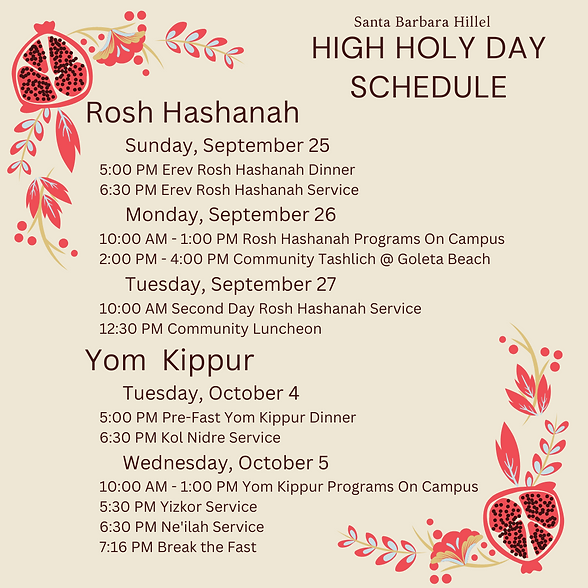 Santa Barbara Hillel
HIGH HOLY DAY SCHEDULE

Rosh Hashanah

Sunday, September 25

5:00 PM Erev Rosh Hashanah Dinner
6:30 PM Erev Rosh Hashanah Service

Monday, September 26

10:00 AM - 1:00 PM Rosh Hashanah Programs On Campus
2:00 PM - 4:00 PM Community Tashlich @ Goleta Beach

Tuesday, September 27

10:00 AM Second Day Rosh Hashanah Service
12:30 PM Community Luncheon

Yom Kippur

Tuesday, October 4

5:00 PM Pre-Fast Yom Kippur Dinner
6:30 PM Kol Nidre Service

Wednesday, October 5

10:00 AM - 1:00 PM Yom Kippur Programs On Campus
5:30 PM Yizkor Service
6:30 PM Ne'ilah Service
7:16 PM Break the Fast